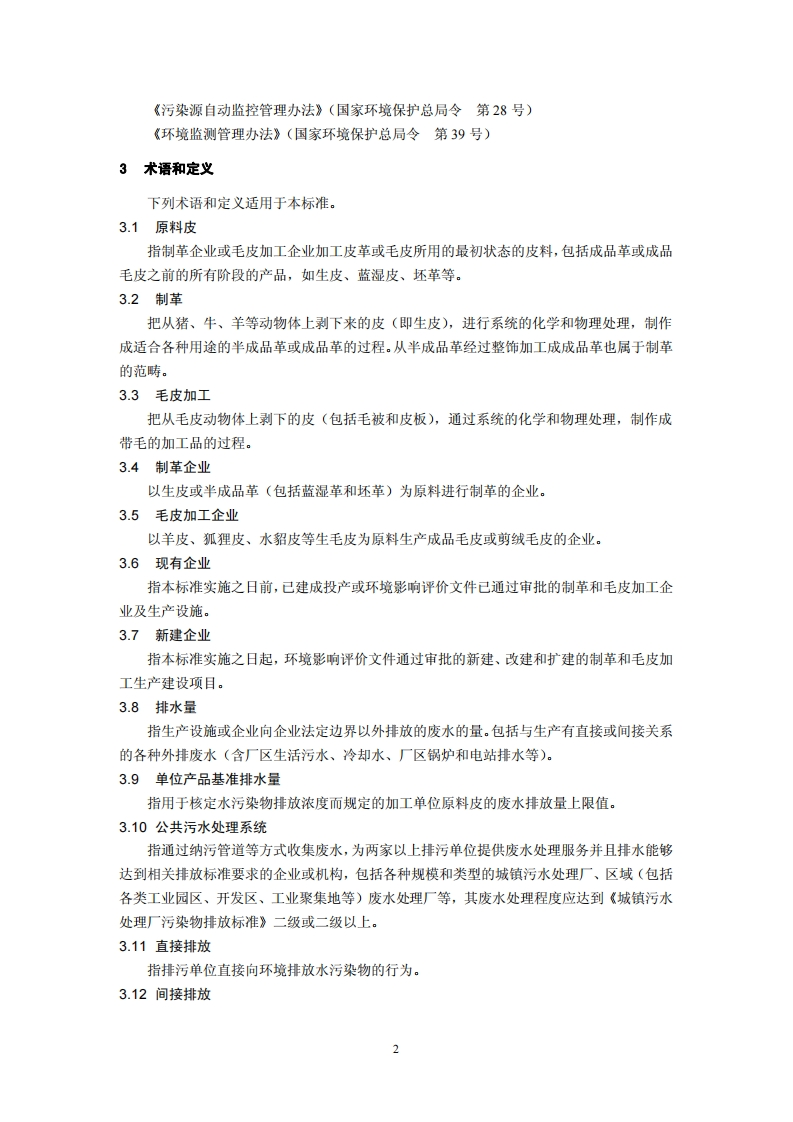 《污染源自动监控管理办法》（国家环境保护总局令　第 28 号）
《环境监测管理办法》（国家环境保护总局令　第 39 号）

3　术语和定义

下列术语和定义适用于本标准。

3.1　原料皮

指制革企业或毛皮加工企业加工皮革或毛皮所用的最初状态的皮料，包括成品革或成品毛皮之前的所有阶段的产品，如生皮、蓝湿皮、坯革等。

3.2　制革

把从猪、牛、羊等动物体上剥下来的皮（即生皮），进行系统的化学和物理处理，制作成适合各种用途的半成品革或成品革的过程。从半成品革经过整饰加工成成品革也属于制革的范畴。

3.3　毛皮加工

把从毛皮动物体上剥下的皮（包括毛被和皮板），通过系统的化学和物理处理，制作成带毛的加工品的过程。

3.4　制革企业

以生皮或半成品革（包括蓝湿革和坯革）为原料进行制革的企业。

3.5　毛皮加工企业

以羊皮、狐狸皮、水貂皮等生毛皮为原料生产成品毛皮或剪绒毛皮的企业。

3.6　现有企业

指本标准实施之日前，已建成投产或环境影响评价文件已通过审批的制革和毛皮加工企业及生产设施。

3.7　新建企业

指本标准实施之日起，环境影响评价文件通过审批的新建、改建和扩建的制革和毛皮加工生产建设项目。

3.8　排水量

指生产设施或企业向企业法定边界以外排放的废水的量。包括与生产有直接或间接关系的各种外排废水（含厂区生活污水、冷却水、厂区锅炉和电站排水等）。

3.9　单位产品基准排水量

指用于核定水污染物排放浓度而规定的加工单位原料皮的废水排放量上限值。

3.10 公共污水处理系统

指通过纳污管道等方式收集废水，为两家以上排污单位提供废水处理服务并且排水能够达到相关排放标准要求的企业或机构，包括各种规模和类型的城镇污水处理厂、区域（包括各类工业园区、开发区、工业聚集地等）废水处理厂等，其废水处理程度应达到《城镇污水处理厂污染物排放标准》二级或二级以上。

3.11 直接排放

指排污单位直接向环境排放水污染物的行为。

3.12 间接排放

2